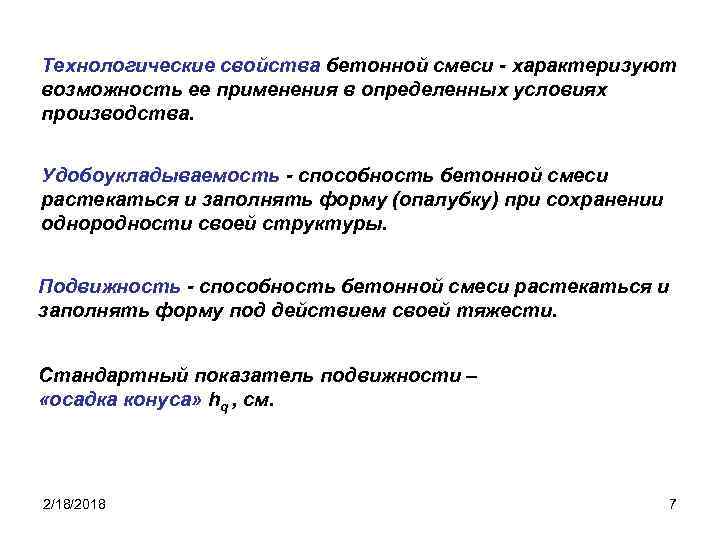 Технологические свойства бетонной смеси - характеризуют возможность ее применения в определенных условиях производства.

Удобоукладываемость - способность бетонной смеси растекаться и заполнять форму (опалубку) при сохранении однородности своей структуры.

Подвижность - способность бетонной смеси растекаться и заполнять форму под действием своей тяжести.

Стандартный показатель подвижности –
«осадка конуса» $h_q$, см.

2/18/2018

7